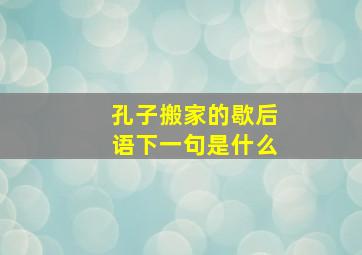 孔子搬家的歇后语下一句是什么